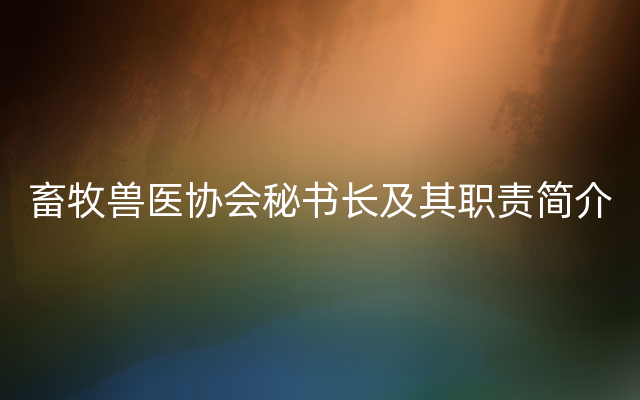 畜牧兽医协会秘书长及其职责简介